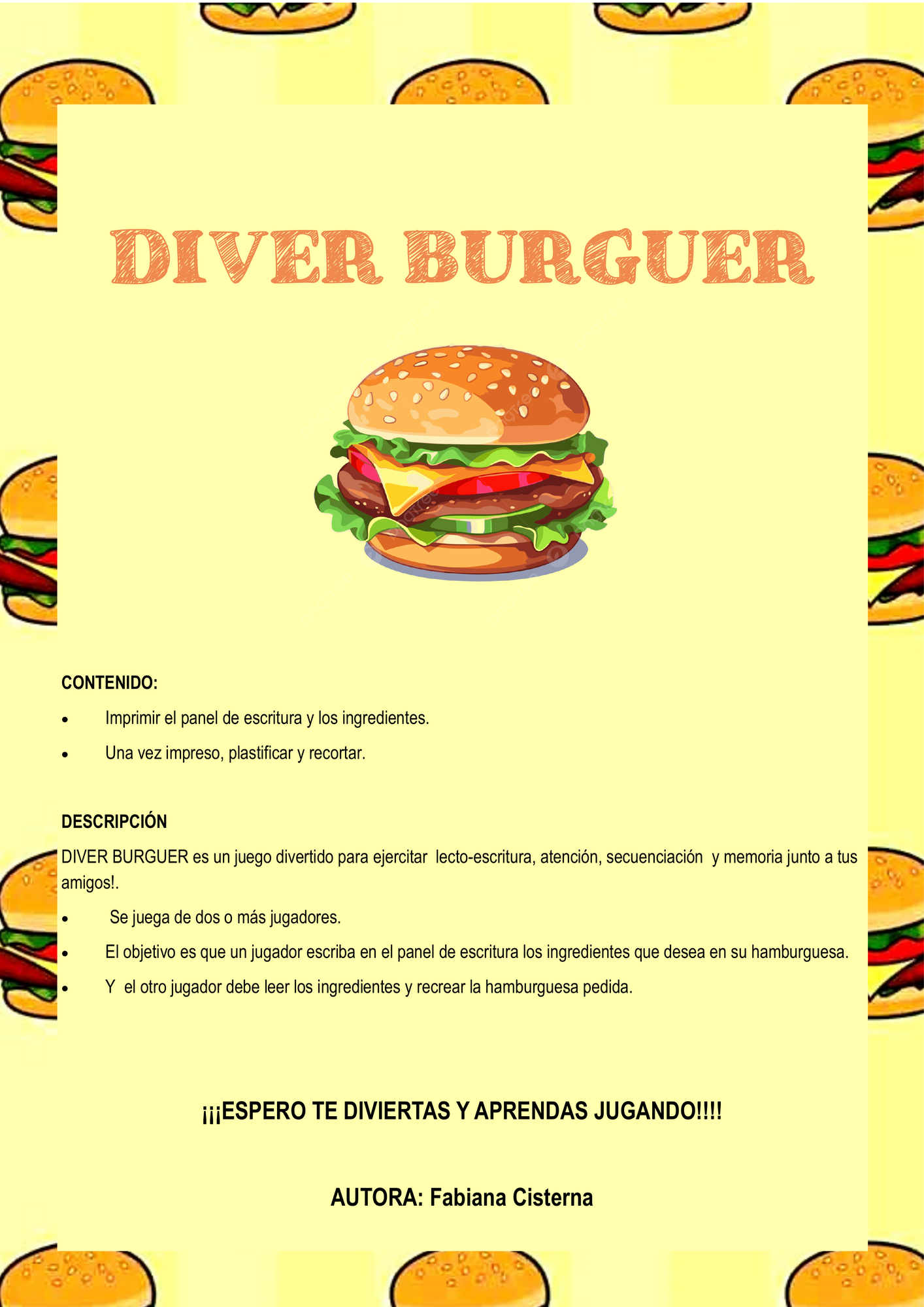 DIVER BURGUER

CONTENIDO:

• Imprimir el panel de escritura y los ingredientes.
• Una vez impreso, plastificar y recortar.

DESCRIPCIÓN

DIVER BURGUER es un juego divertido para ejercitar lecto-escritura, atención, secuenciación y memoria junto a tus amigos!.

• Se juega de dos o más jugadores.
• El objetivo es que un jugador escriba en el panel de escritura los ingredientes que desea en su hamburguesa.
• Y el otro jugador debe leer los ingredientes y recrear la hamburguesa pedida.

¡¡¡ESPERO TE DIVIERTAS Y APRENDAS JUGANDO!!!!

AUTORA: Fabiana Cisterna